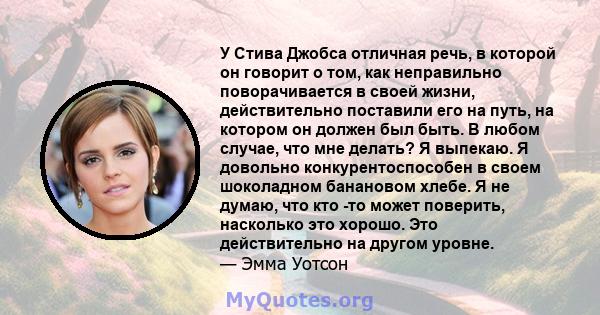 У Стива Джобса отличная речь, в которой он говорит о том, как неправильно поворачивается в своей жизни, действительно поставили его на путь, на котором он должен был быть. В любом случае, что мне делать? Я выпекаю. Я довольно конкурентоспособен в своем шоколадном банановом хлебе. Я не думаю, что кто -то может поверить, насколько это хорошо. Это действительно на другом уровне.
— Эмма Уотсон

MyQuotes.org